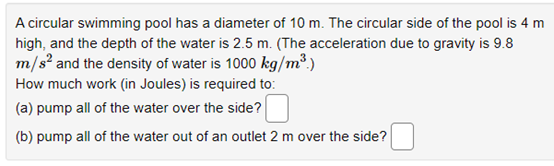 A circular swimming pool has a diameter of 10 m. The circular side of the pool is 4 m high, and the depth of the water is 2.5 m. (The acceleration due to gravity is 9.8 $m/s^2$ and the density of water is 1000 $kg/m^3$.)
How much work (in Joules) is required to:
(a) pump all of the water over the side?
(b) pump all of the water out of an outlet 2 m over the side?